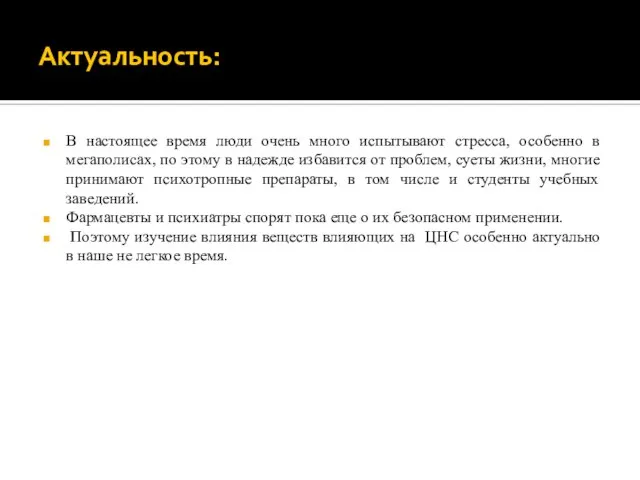 Актуальность:

В настоящее время люди очень много испытывают стресса, особенно в мегаполисах, по этому в надежде избавится от проблем, суеты жизни, многие принимают психотропные препараты, в том числе и студенты учебных заведений.

Фармацевты и психиатры спорят пока еще о их безопасном применении.

Поэтому изучение влияния веществ влияющих на ЦНС особенно актуально в наше не легкое время.